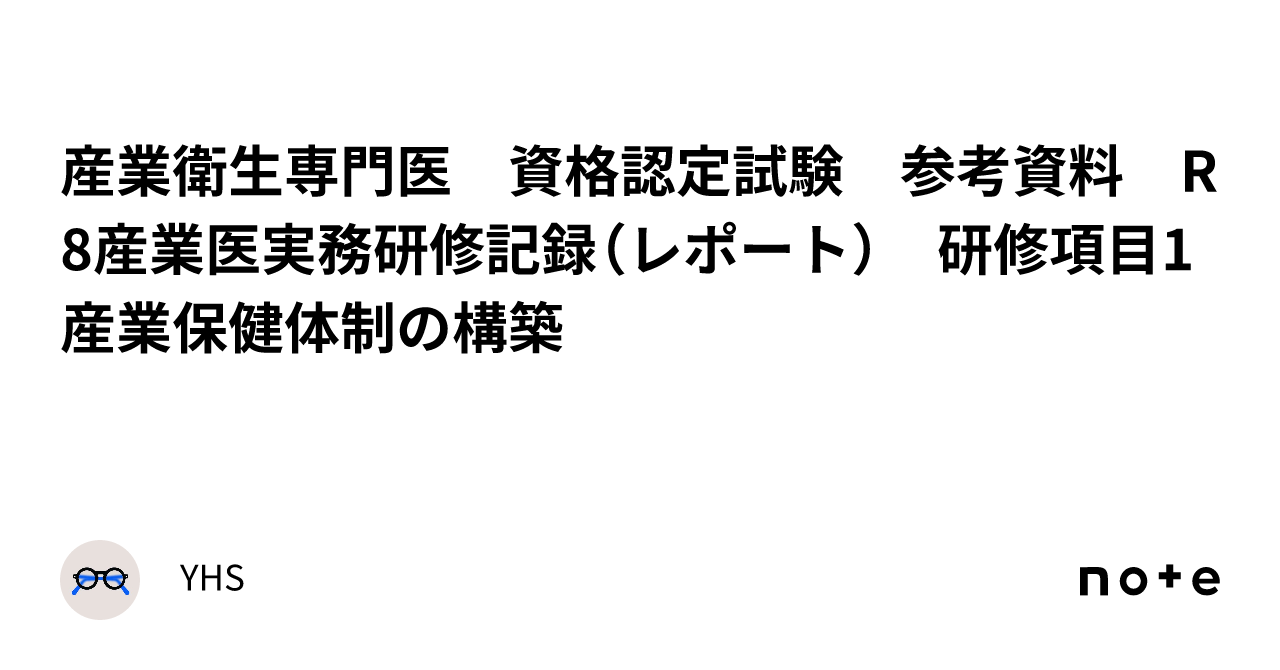 産業衛生専門医　資格認定試験　参考資料　R8産業医実務研修記録（レポート）　研修項目1 産業保健体制の構築

YHS

note